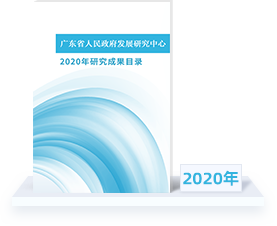 广东省人民政府发展研究中心

2020年研究成果目录

2020年